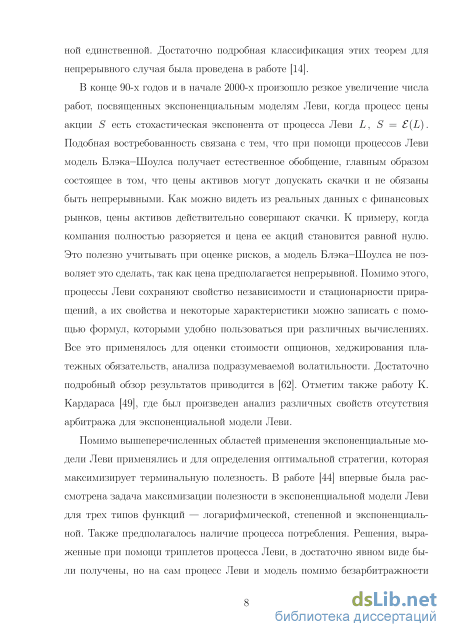 ной единственной. Достаточно подробная классификация этих теорем для непрерывного случая была проведена в работе [14].

В конце 90-х годов и в начале 2000-х произошло резкое увеличение числа работ, посвященных экспоненциальным моделям Леви, когда процесс цены акции $S$ есть стохастическая экспонента от процесса Леви $L$, $S = \mathcal{E}(L)$. Подобная востребованность связана с тем, что при помощи процессов Леви модель Блэка–Шоулса получает естественное обобщение, главным образом состоящее в том, что цены активов могут допускать скачки и не обязаны быть непрерывными. Как можно видеть из реальных данных с финансовых рынков, цены активов действительно совершают скачки. К примеру, когда компания полностью разоряется и цена ее акций становится равной нулю. Это полезно учитывать при оценке рисков, а модель Блэка–Шоулса не позволяет это сделать, так как цена предполагается непрерывной. Помимо этого, процессы Леви сохраняют свойство независимости и стационарности приращений, а их свойства и некоторые характеристики можно записать с помощью формул, которыми удобно пользоваться при различных вычислениях. Все это применялось для оценки стоимости опционов, хеджирования платежных обязательств, анализа подразумеваемой волатильности. Достаточно подробный обзор результатов приводится в [62]. Отметим также работу К. Кардараса [49], где был произведен анализ различных свойств отсутствия арбитража для экспоненциальной модели Леви.

Помимо вышеперечисленных областей применения экспоненциальные модели Леви применялись и для определения оптимальной стратегии, которая максимизирует терминальную полезность. В работе [44] впервые была рассмотрена задача максимизации полезности в экспоненциальной модели Леви для трех типов функций — логарифмической, степенной и экспоненциальной. Также предполагалось наличие процесса потребления. Решения, выраженные при помощи триплетов процесса Леви, в достаточно явном виде были получены, но на сам процесс Леви и модель помимо безарбитражности

8

dsLib.net
библиотека диссертаций